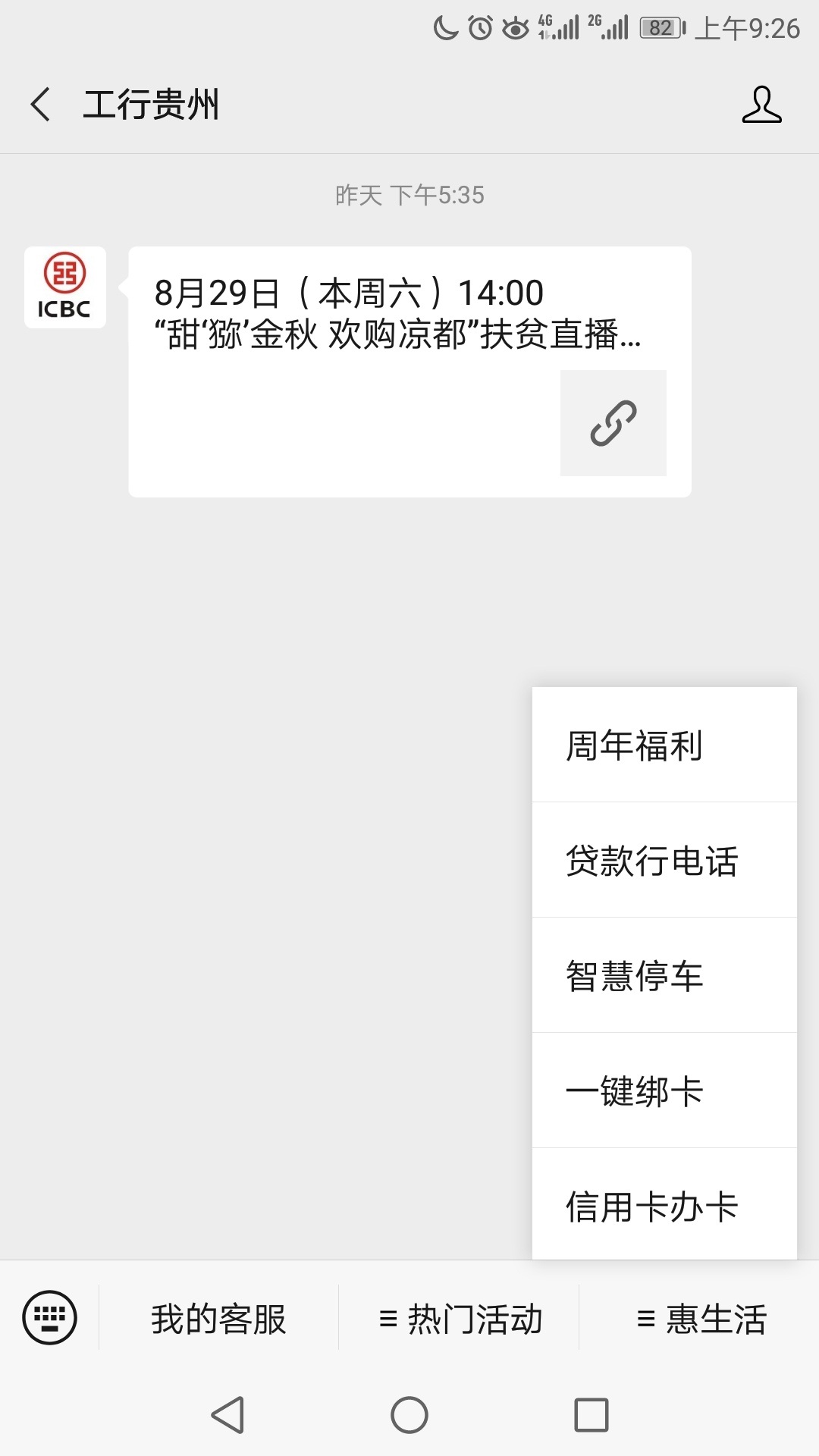 4G 2G 82 上午9:26

工行贵州

昨天 下午5:35

ICBC

8月29日（本周六）14:00
“甜‘猕’金秋 欢购凉都”扶贫直播...

周年福利

贷款行电话

智慧停车

一键绑卡

信用卡办卡

我的客服

≡ 热门活动

≡ 惠生活